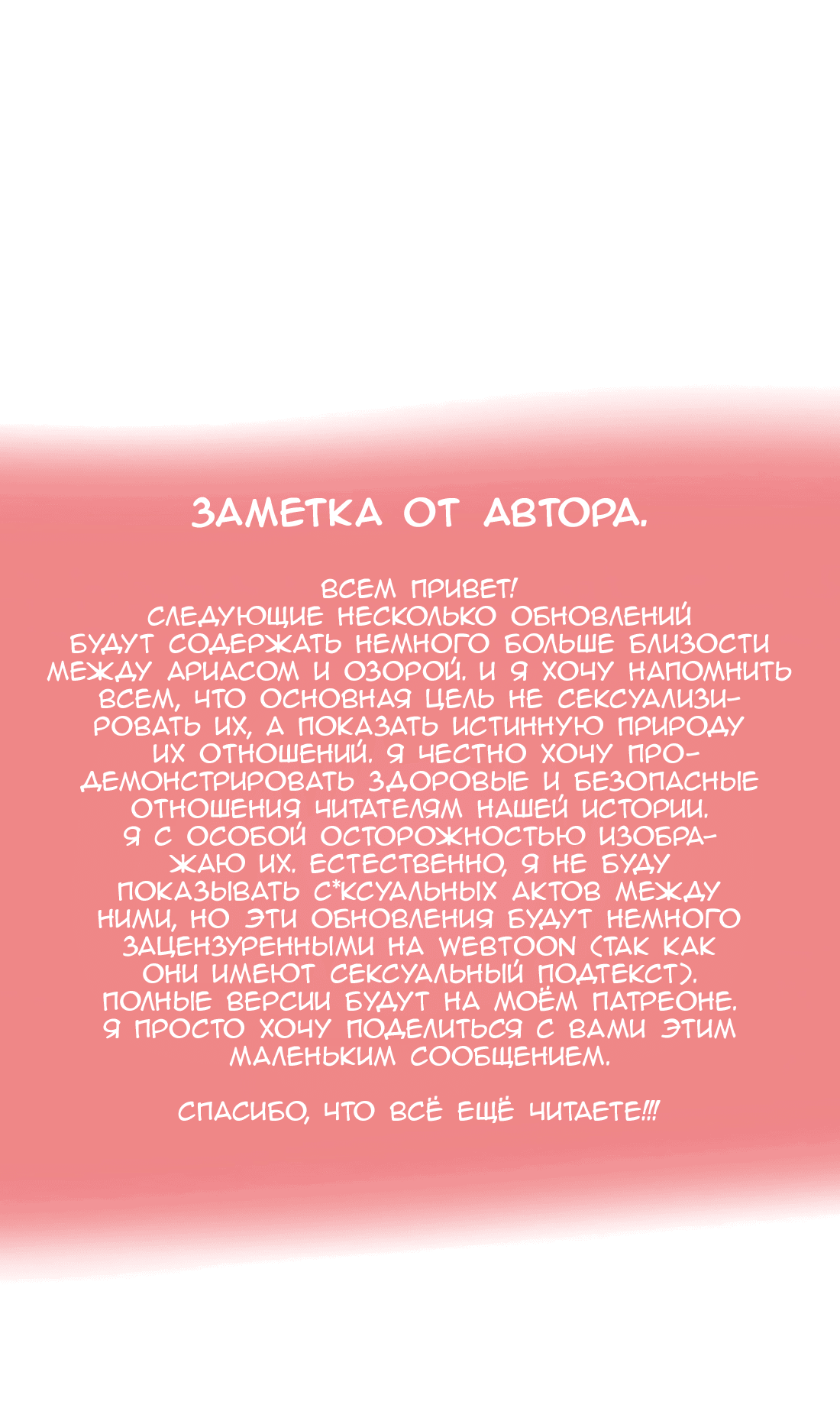 ЗАМЕТКА ОТ АВТОРА.

ВСЕМ ПРИВЕТ! СЛЕДУЮЩИЕ НЕСКОЛЬКО ОБНОВЛЕНИЙ БУДУТ СОДЕРЖАТЬ НЕМНОГО БОЛЬШЕ БЛИЗОСТИ МЕЖДУ АРИАСОМ И ОЗОРОЙ. И Я ХОЧУ НАПОМНИТЬ ВСЕМ, ЧТО ОСНОВНАЯ ЦЕЛЬ НЕ СЕКСУАЛИЗИРОВАТЬ ИХ, А ПОКАЗАТЬ ИСТИННУЮ ПРИРОДУ ИХ ОТНОШЕНИЙ. Я ЧЕСТНО ХОЧУ ПРОДЕМОНСТРИРОВАТЬ ЗДОРОВЫЕ И БЕЗОПАСНЫЕ ОТНОШЕНИЯ ЧИТАТЕЛЯМ НАШЕЙ ИСТОРИИ. Я С ОСОБОЙ ОСТОРОЖНОСТЬЮ ИЗОБРАЖАЮ ИХ. ЕСТЕСТВЕННО, Я НЕ БУДУ ПОКАЗЫВАТЬ С*КСУАЛЬНЫХ АКТОВ МЕЖДУ НИМИ, НО ЭТИ ОБНОВЛЕНИЯ БУДУТ НЕМНОГО ЗАЦЕНЗУРЕННЫМИ НА WEBTOON (ТАК КАК ОНИ ИМЕЮТ СЕКСУАЛЬНЫЙ ПОДТЕКСТ). ПОЛНЫЕ ВЕРСИИ БУДУТ НА МОЁМ ПАТРЕОНЕ. Я ПРОСТО ХОЧУ ПОДЕЛИТЬСЯ С ВАМИ ЭТИМ МАЛЕНЬКИМ СООБЩЕНИЕМ.

СПАСИБО, ЧТО ВСЁ ЕЩЁ ЧИТАЕТЕ!!!